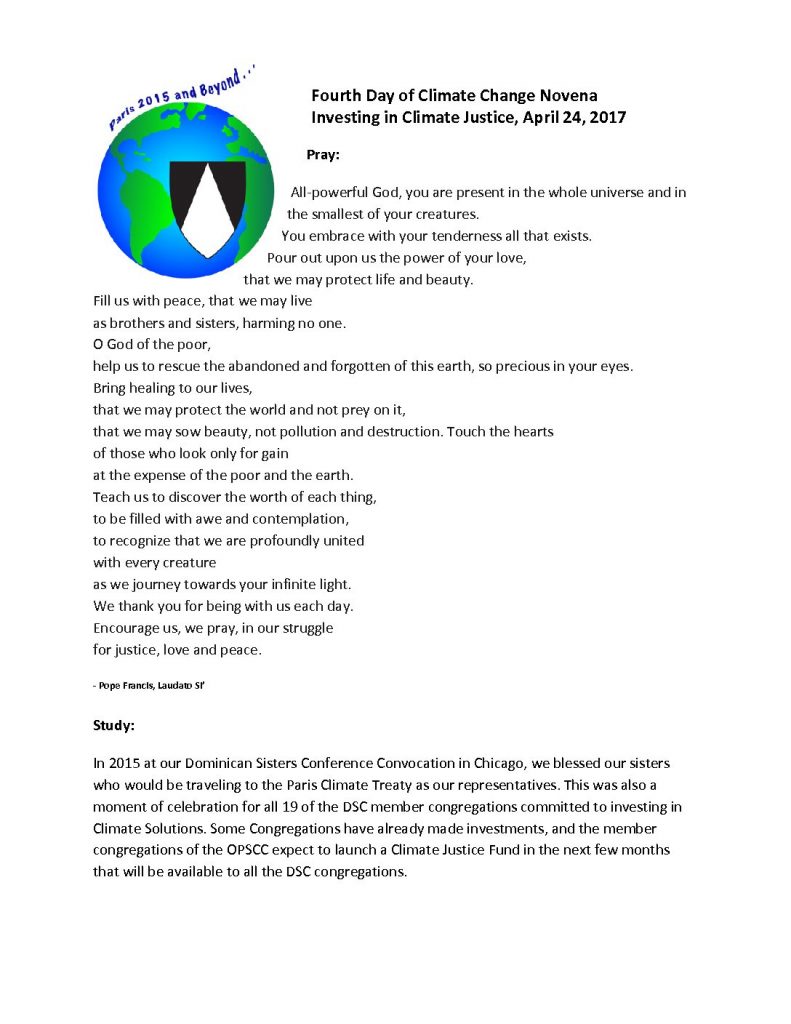 Paris 2015 and Beyond . . .

Fourth Day of Climate Change Novena
Investing in Climate Justice, April 24, 2017

Pray:

All-powerful God, you are present in the whole universe and in the smallest of your creatures.
You embrace with your tenderness all that exists.
Pour out upon us the power of your love,
that we may protect life and beauty.
Fill us with peace, that we may live
as brothers and sisters, harming no one.
O God of the poor,
help us to rescue the abandoned and forgotten of this earth, so precious in your eyes.
Bring healing to our lives,
that we may protect the world and not prey on it,
that we may sow beauty, not pollution and destruction. Touch the hearts
of those who look only for gain
at the expense of the poor and the earth.
Teach us to discover the worth of each thing,
to be filled with awe and contemplation,
to recognize that we are profoundly united
with every creature
as we journey towards your infinite light.
We thank you for being with us each day.
Encourage us, we pray, in our struggle
for justice, love and peace.

- Pope Francis, Laudato Si'

Study:

In 2015 at our Dominican Sisters Conference Convocation in Chicago, we blessed our sisters who would be traveling to the Paris Climate Treaty as our representatives. This was also a moment of celebration for all 19 of the DSC member congregations committed to investing in Climate Solutions. Some Congregations have already made investments, and the member congregations of the OPSCC expect to launch a Climate Justice Fund in the next few months that will be available to all the DSC congregations.